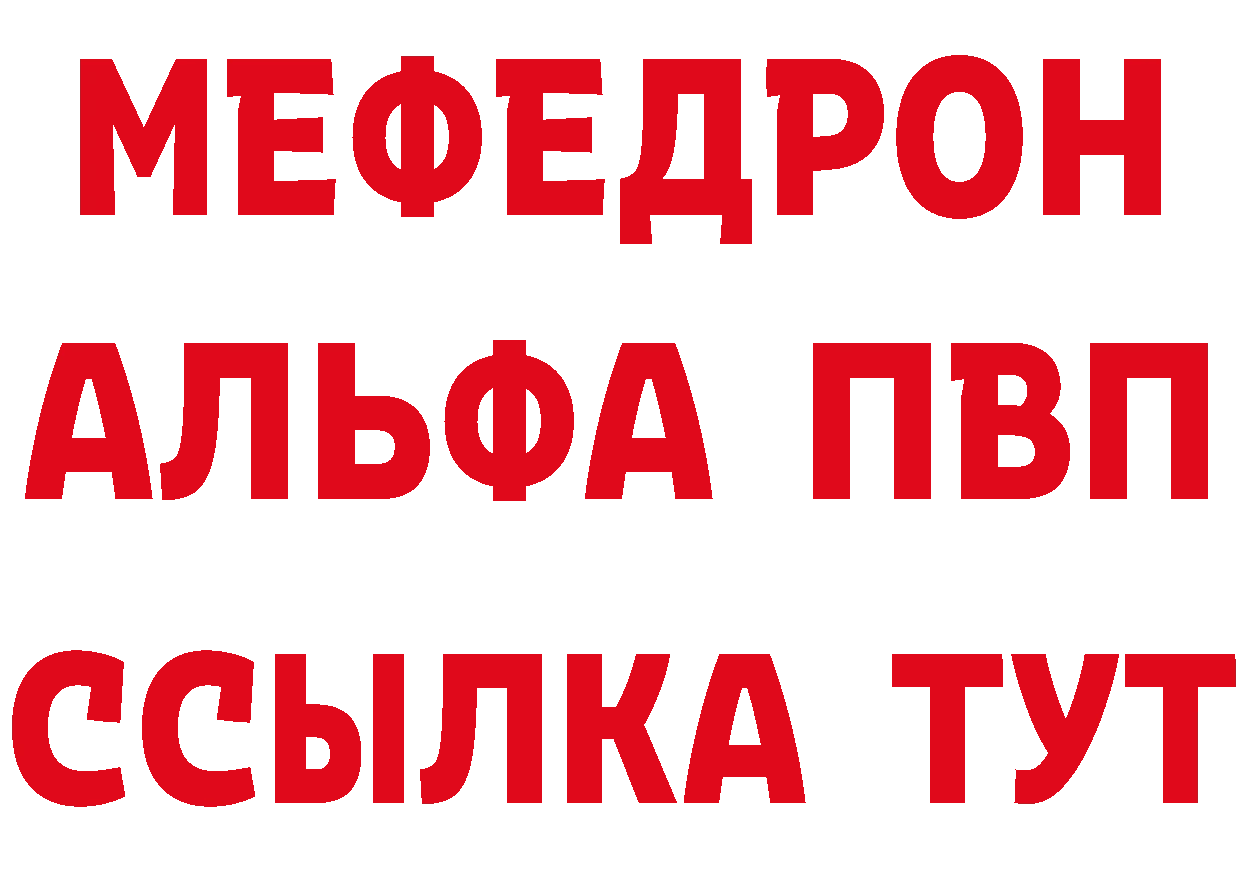 МЕФЕДРОН
АЛЬФА ПВП
ССЫЛКА ТУТ